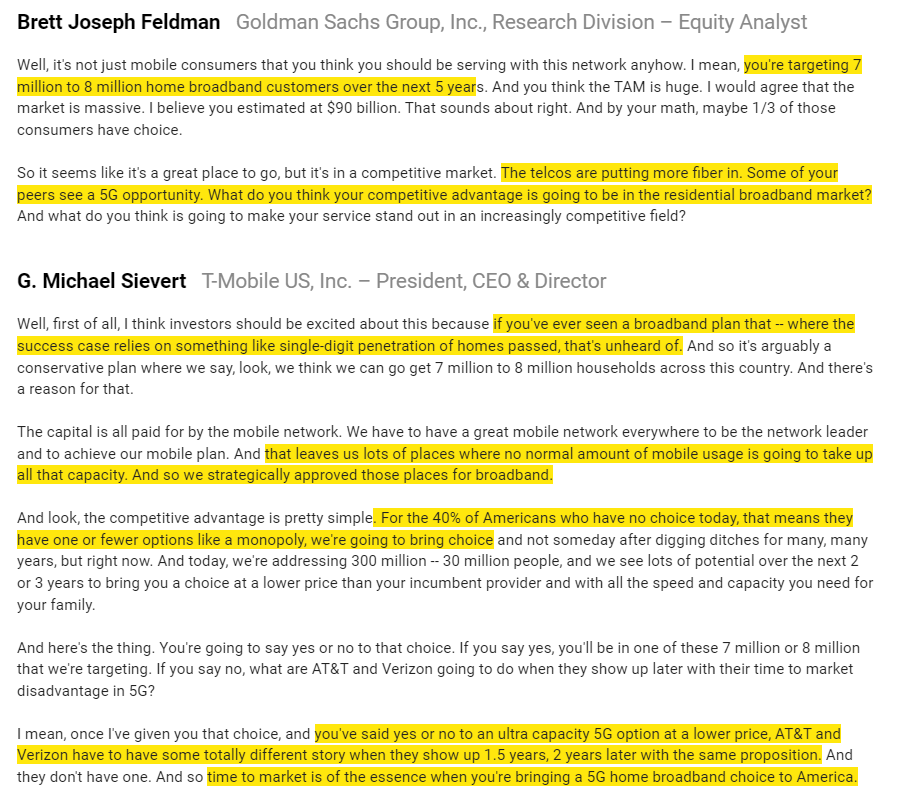 Brett Joseph Feldman Goldman Sachs Group, Inc., Research Division – Equity Analyst

Well, it's not just mobile consumers that you think you should be serving with this network anyhow. I mean, you're targeting 7 million to 8 million home broadband customers over the next 5 years. And you think the TAM is huge. I would agree that the market is massive. I believe you estimated at $90 billion. That sounds about right. And by your math, maybe 1/3 of those consumers have choice.

So it seems like it's a great place to go, but it's in a competitive market. The telcos are putting more fiber in. Some of your peers see a 5G opportunity. What do you think your competitive advantage is going to be in the residential broadband market? And what do you think is going to make your service stand out in an increasingly competitive field?

G. Michael Sievert T-Mobile US, Inc. – President, CEO & Director

Well, first of all, I think investors should be excited about this because if you've ever seen a broadband plan that -- where the success case relies on something like single-digit penetration of homes passed, that's unheard of. And so it's arguably a conservative plan where we say, look, we think we can go get 7 million to 8 million households across this country. And there's a reason for that.

The capital is all paid for by the mobile network. We have to have a great mobile network everywhere to be the network leader and to achieve our mobile plan. And that leaves us lots of places where no normal amount of mobile usage is going to take up all that capacity. And so we strategically approved those places for broadband.

And look, the competitive advantage is pretty simple. For the 40% of Americans who have no choice today, that means they have one or fewer options like a monopoly, we're going to bring choice and not someday after digging ditches for many, many years, but right now. And today, we're addressing 300 million -- 30 million people, and we see lots of potential over the next 2 or 3 years to bring you a choice at a lower price than your incumbent provider and with all the speed and capacity you need for your family.

And here's the thing. You're going to say yes or no to that choice. If you say yes, you'll be in one of these 7 million or 8 million that we're targeting. If you say no, what are AT&T and Verizon going to do when they show up later with their time to market disadvantage in 5G?

I mean, once I've given you that choice, and you've said yes or no to an ultra capacity 5G option at a lower price, AT&T and Verizon have to have some totally different story when they show up 1.5 years, 2 years later with the same proposition. And they don't have one. And so time to market is of the essence when you're bringing a 5G home broadband choice to America.